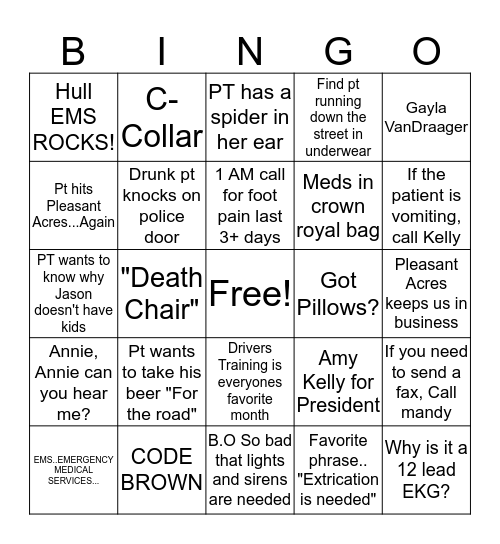 | B | I | N | G | O |
|---|---|---|---|---|
| Hull EMS ROCKS! | C-Collar | PT has a spider in her ear | Find pt running down the street in underwear | Gayla VanDraager |
| Pt hits Pleasant Acres...Again | Drunk pt knocks on police door | 1 AM call for foot pain last 3+ days | Meds in crown royal bag | If the patient is vomiting, call Kelly |
| PT wants to know why Jason doesn't have kids | "Death Chair" | Free! | Got Pillows? | Pleasant Acres keeps us in business |
| Annie, Annie can you hear me? | Pt wants to take his beer "For the road" | Drivers Training is everyones favorite month | Amy Kelly for President | If you need to send a fax, Call mandy |
| EMS..EMERGENCY MEDICAL SERVICES... | CODE BROWN | B.O So bad that lights and sirens are needed | Favorite phrase.. "Extrication is needed" | Why is it a 12 lead EKG? |